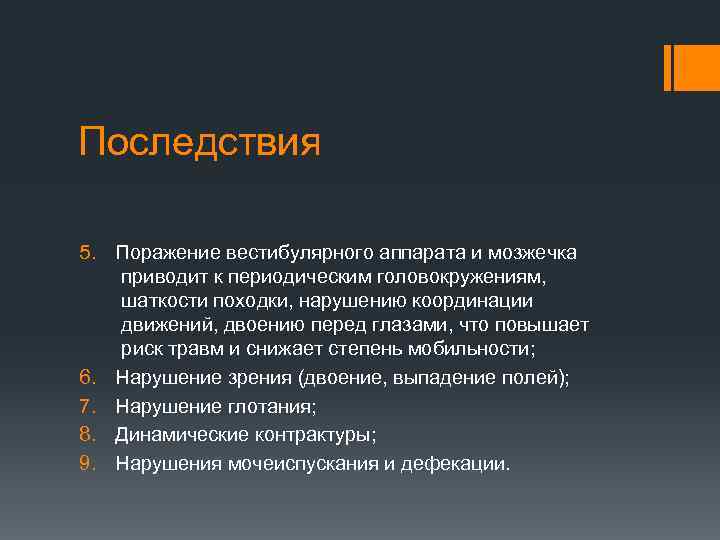 Последствия

5. Поражение вестибулярного аппарата и мозжечка приводит к периодическим головокружениям, шаткости походки, нарушению координации движений, двоению перед глазами, что повышает риск травм и снижает степень мобильности;
6. Нарушение зрения (двоение, выпадение полей);
7. Нарушение глотания;
8. Динамические контрактуры;
9. Нарушения мочеиспускания и дефекации.